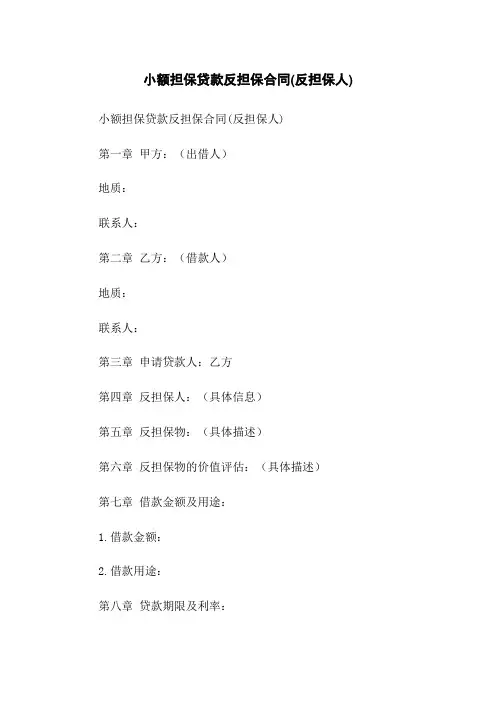 小额担保贷款反担保合同(反担保人)

小额担保贷款反担保合同(反担保人)

第一章 甲方：（出借人）

地质：

联系人：

第二章 乙方：（借款人）

地质：

联系人：

第三章 申请贷款人：乙方

第四章 反担保人：（具体信息）

第五章 反担保物：（具体描述）

第六章 反担保物的价值评估：（具体描述）

第七章 借款金额及用途：

1.借款金额：

2.借款用途：

第八章 贷款期限及利率：